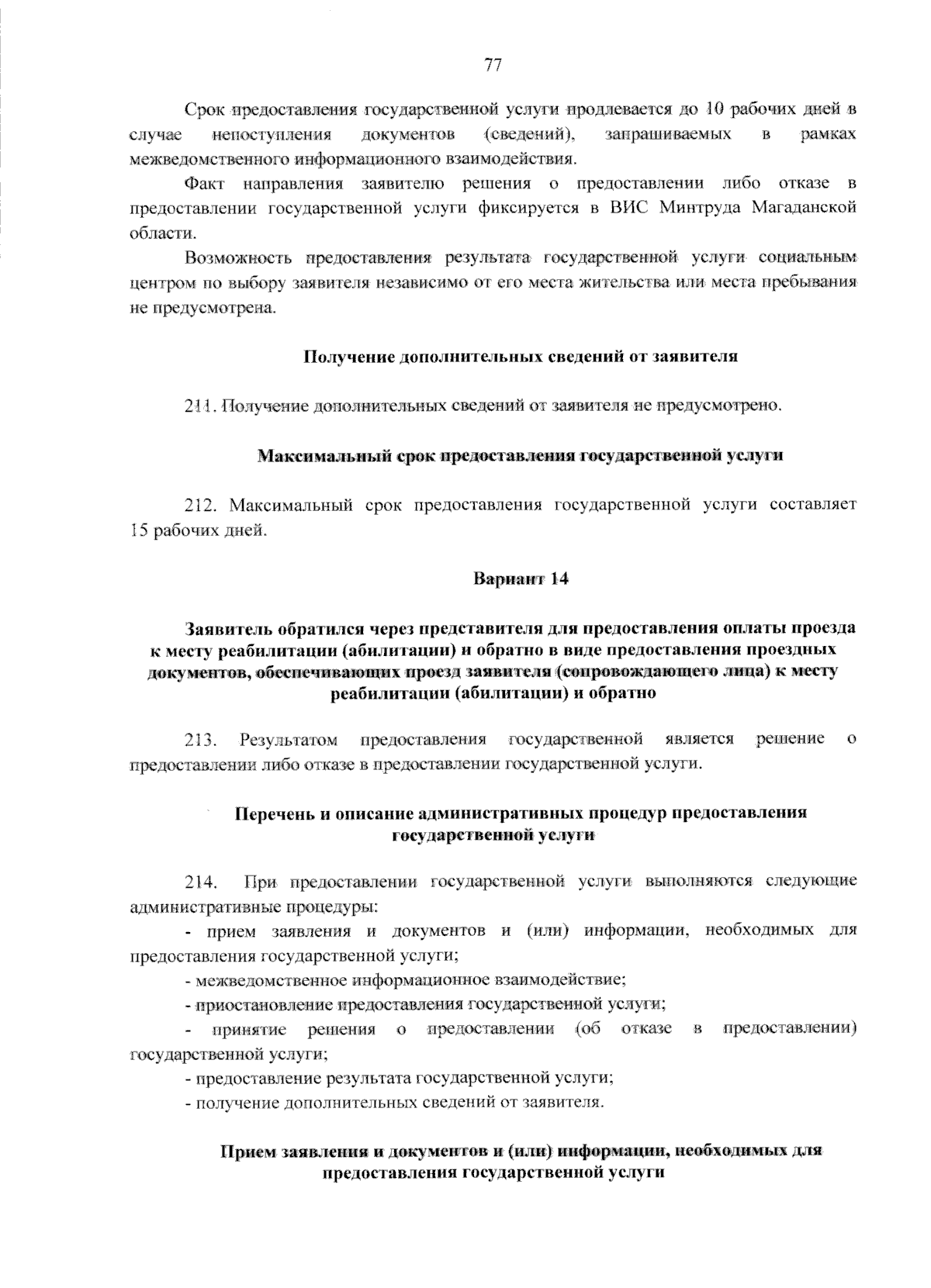 77

Срок предоставления государственной услуги продлевается до 10 рабочих дней в случае непоступления документов (сведений), запрашиваемых в рамках межведомственного информационного взаимодействия.

Факт направления заявителю решения о предоставлении либо отказе в предоставлении государственной услуги фиксируется в ВИС Минтруда Магаданской области.

Возможность предоставления результата государственной услуги социальным центром по выбору заявителя независимо от его места жительства или места пребывания не предусмотрена.

Получение дополнительных сведений от заявителя

211. Получение дополнительных сведений от заявителя не предусмотрено.

Максимальный срок предоставления государственной услуги

212. Максимальный срок предоставления государственной услуги составляет 15 рабочих дней.

Вариант 14

Заявитель обратился через представителя для предоставления оплаты проезда к месту реабилитации (абилитации) и обратно в виде предоставления проездных документов, обеспечивающих проезд заявителя (сопровождающего лица) к месту реабилитации (абилитации) и обратно

213. Результатом предоставления государственной является решение о предоставлении либо отказе в предоставлении государственной услуги.

Перечень и описание административных процедур предоставления государственной услуги

214. При предоставлении государственной услуги выполняются следующие административные процедуры:

- прием заявления и документов и (или) информации, необходимых для предоставления государственной услуги;

- межведомственное информационное взаимодействие;

- приостановление предоставления государственной услуги;

- принятие решения о предоставлении (об отказе в предоставлении) государственной услуги;

- предоставление результата государственной услуги;

- получение дополнительных сведений от заявителя.

Прием заявления и документов и (или) информации, необходимых для предоставления государственной услуги